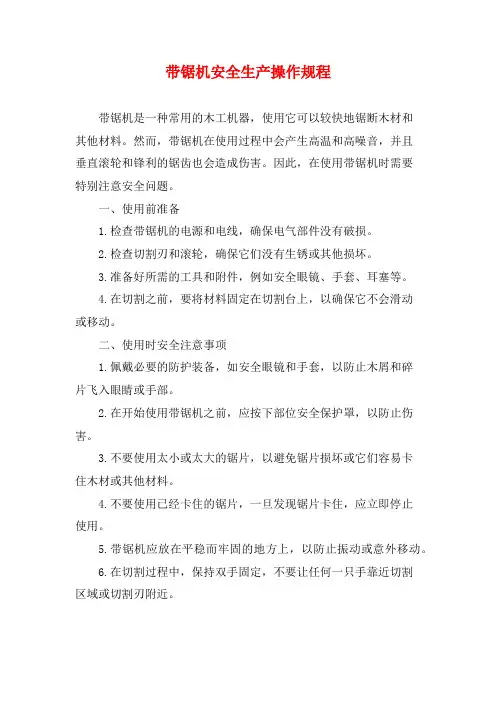 带锯机安全生产操作规程

带锯机是一种常用的木工机器，使用它可以较快地锯断木材和其他材料。然而，带锯机在使用过程中会产生高温和高噪音，并且垂直滚轮和锋利的锯齿也会造成伤害。因此，在使用带锯机时需要特别注意安全问题。

一、使用前准备

1.检查带锯机的电源和电线，确保电气部件没有破损。

2.检查切割刃和滚轮，确保它们没有生锈或其他损坏。

3.准备好所需的工具和附件，例如安全眼镜、手套、耳塞等。

4.在切割之前，要将材料固定在切割台上，以确保它不会滑动或移动。

二、使用时安全注意事项

1.佩戴必要的防护装备，如安全眼镜和手套，以防止木屑和碎片飞入眼睛或手部。

2.在开始使用带锯机之前，应按下部位安全保护罩，以防止伤害。

3.不要使用太小或太大的锯片，以避免锯片损坏或它们容易卡住木材或其他材料。

4.不要使用已经卡住的锯片，一旦发现锯片卡住，应立即停止使用。

5.带锯机应放在平稳而牢固的地方上，以防止振动或意外移动。

6.在切割过程中，保持双手固定，不要让任何一只手靠近切割区域或切割刃附近。